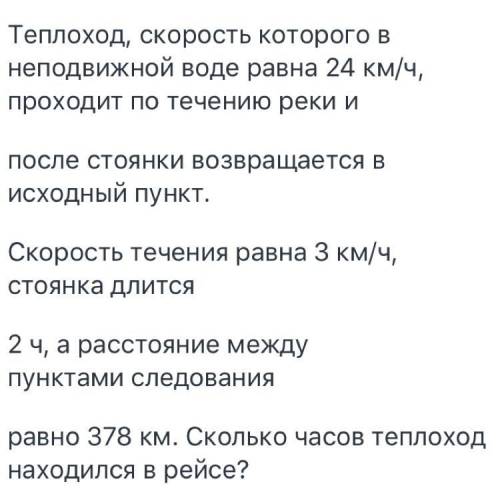 Теплоход, скорость которого в неподвижной воде равна 24 км/ч, проходит по течению реки и

после стоянки возвращается в исходный пункт.

Скорость течения равна 3 км/ч, стоянка длится

2 ч, а расстояние между пунктами следования

равно 378 км. Сколько часов теплоход находился в рейсе?